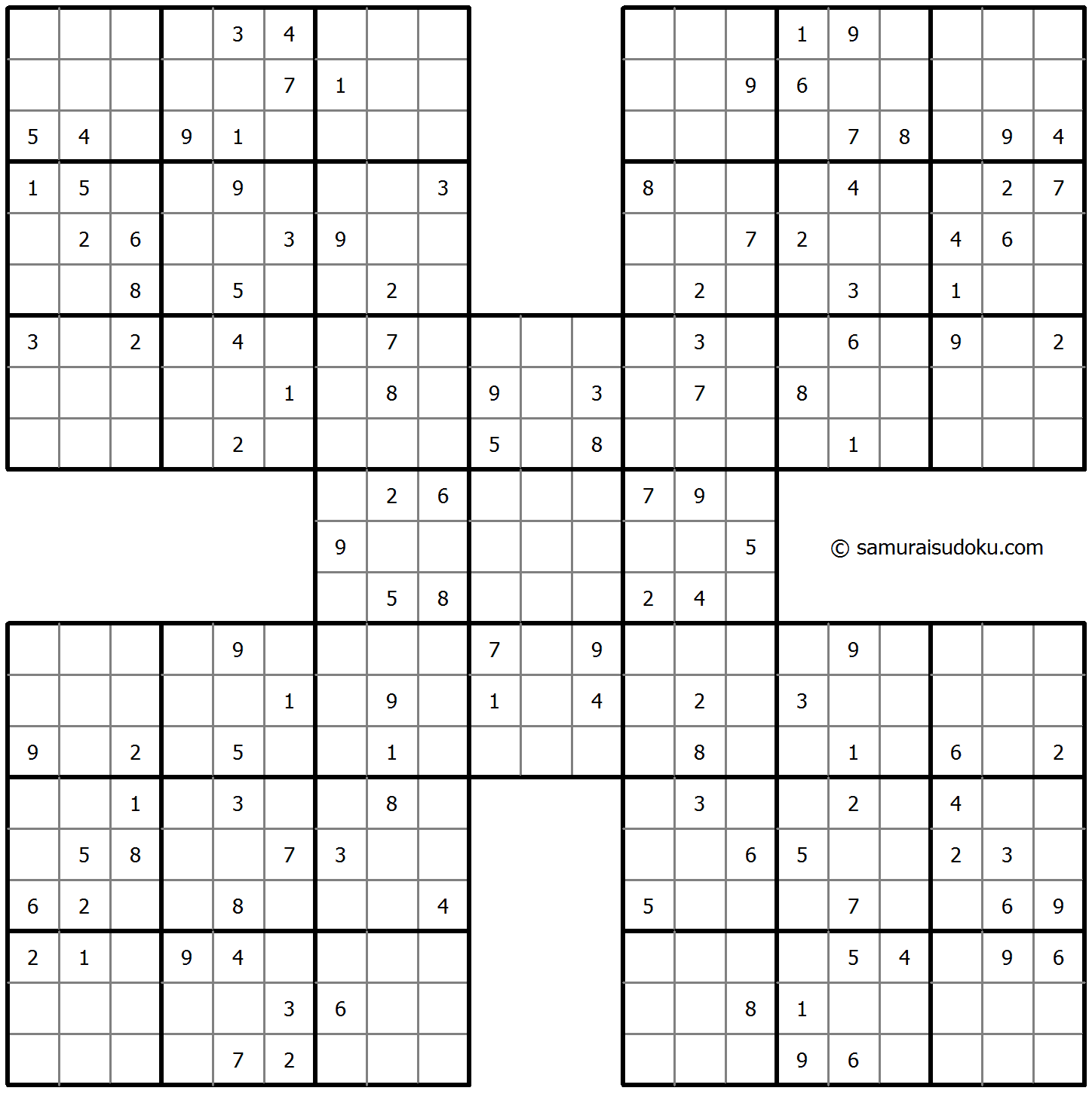 | | | | | | | | | | | | | | | | | | | | | |
|---|---|---|---|---|---|---|---|---|---|---|---|---|---|---|---|---|---|---|---|---|
| | | | | 3 | 4 | | | | | | | | | | 1 | 9 | | | | |
| | | | | | 7 | 1 | | | | | | | | 9 | 6 | | | | | |
| 5 | 4 | | 9 | 1 | | | | | | | | | | | | 7 | 8 | | 9 | 4 |
| 1 | 5 | | | 9 | | | | 3 | | | | 8 | | | | 4 | | | 2 | 7 |
| | 2 | 6 | | | 3 | 9 | | | | | | | | 7 | 2 | | | 4 | 6 | |
| | | 8 | | 5 | | | 2 | | | | | | 2 | | | 3 | | 1 | | |
| 3 | | 2 | | 4 | | | 7 | | | | | | 3 | | | 6 | | 9 | | 2 |
| | | | | | 1 | | 8 | | 9 | | 3 | | 7 | | 8 | | | | | |
| | | | | 2 | | | | | 5 | | 8 | | | | | 1 | | | | |
| | | | | | | | 2 | 6 | | | | 7 | 9 | | | | | | | |
| | | | | | | 9 | | | | | | | | 5 | | | | | | |
| | | | | | | | 5 | 8 | | | | 2 | 4 | | | | | | | |
| | | | | 9 | | | | | 7 | | 9 | | | | | 9 | | | | |
| | | | | | 1 | | 9 | | 1 | | 4 | | 2 | | 3 | | | | | |
| 9 | | 2 | | 5 | | | 1 | | | | | | 8 | | | 1 | | 6 | | 2 |
| | | 1 | | 3 | | | 8 | | | | | | 3 | | | 2 | | 4 | | |
| | 5 | 8 | | | 7 | 3 | | | | | | | | 6 | 5 | | | 2 | 3 | |
| 6 | 2 | | | 8 | | | | 4 | | | | 5 | | | | 7 | | | 6 | 9 |
| 2 | 1 | | 9 | 4 | | | | | | | | | | | | 5 | 4 | | 9 | 6 |
| | | | | | 3 | 6 | | | | | | | | 8 | 1 | | | | | |
| | | | | 7 | 2 | | | | | | | | | | 9 | 6 | | | | |

© samuraisudoku.com